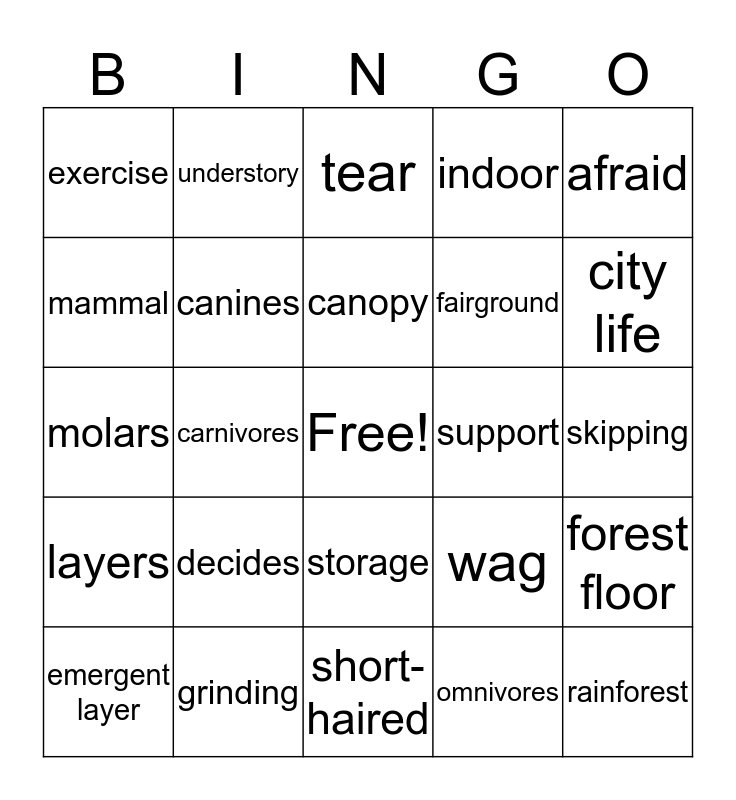 | B | I | N | G | O |
|---|---|---|---|---|
| exercise | understory | tear | indoor | afraid |
| mammal | canines | canopy | fairground | city life |
| molars | carnivores | Free! | support | skipping |
| layers | decides | storage | wag | forest floor |
| emergent layer | grinding | short-haired | omnivores | rainforest |